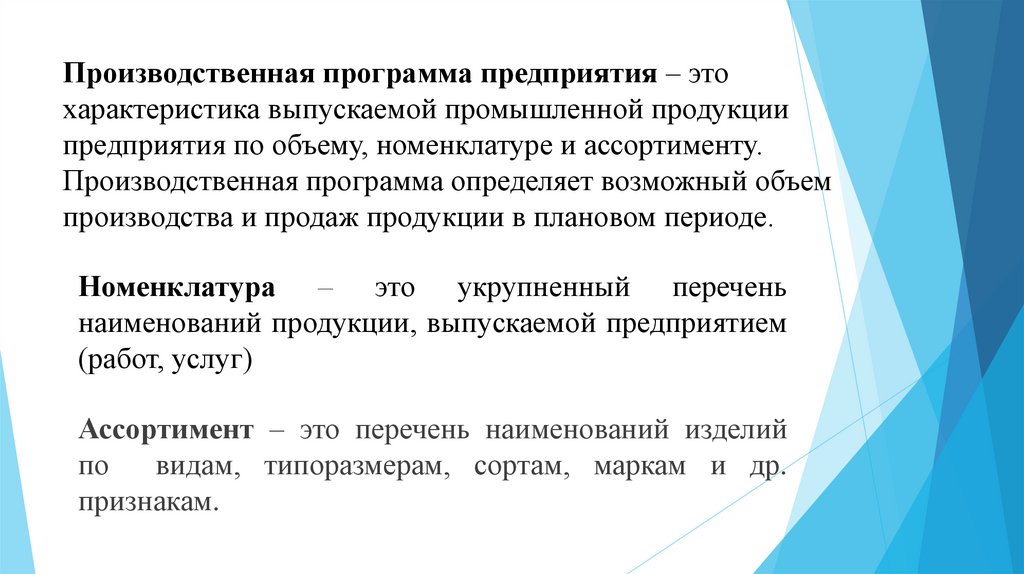 Производственная программа предприятия – это характеристика выпускаемой промышленной продукции предприятия по объему, номенклатуре и ассортименту. Производственная программа определяет возможный объем производства и продаж продукции в плановом периоде.

Номенклатура – это укрупненный перечень наименований продукции, выпускаемой предприятием (работ, услуг)

Ассортимент – это перечень наименований изделий по видам, типоразмерам, сортам, маркам и др. признакам.